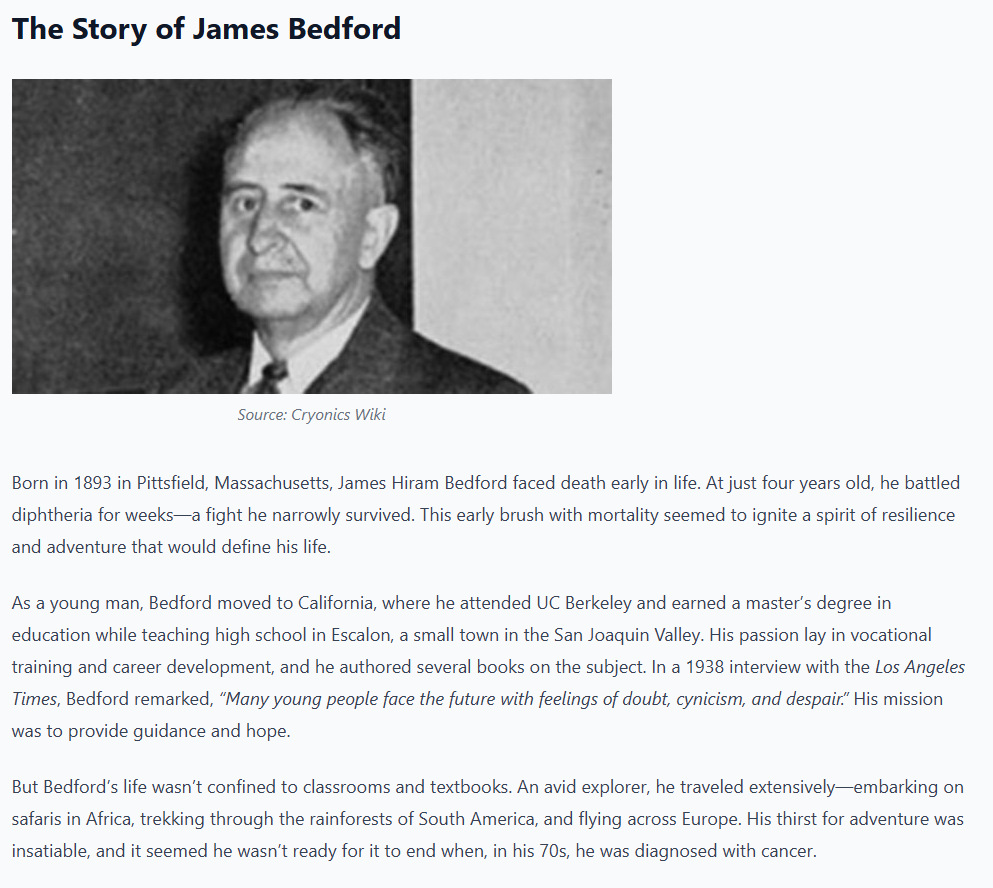 The Story of James Bedford

Source: Cryonics Wiki

Born in 1893 in Pittsfield, Massachusetts, James Hiram Bedford faced death early in life. At just four years old, he battled diphtheria for weeks—a fight he narrowly survived. This early brush with mortality seemed to ignite a spirit of resilience and adventure that would define his life.

As a young man, Bedford moved to California, where he attended UC Berkeley and earned a master's degree in education while teaching high school in Escalon, a small town in the San Joaquin Valley. His passion lay in vocational training and career development, and he authored several books on the subject. In a 1938 interview with the Los Angeles Times, Bedford remarked, "Many young people face the future with feelings of doubt, cynicism, and despair." His mission was to provide guidance and hope.

But Bedford's life wasn't confined to classrooms and textbooks. An avid explorer, he traveled extensively—embarking on safaris in Africa, trekking through the rainforests of South America, and flying across Europe. His thirst for adventure was insatiable, and it seemed he wasn't ready for it to end when, in his 70s, he was diagnosed with cancer.